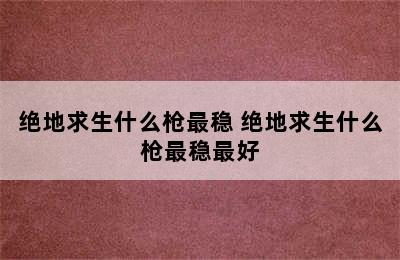 绝地求生什么枪最稳 绝地求生什么枪最稳最好